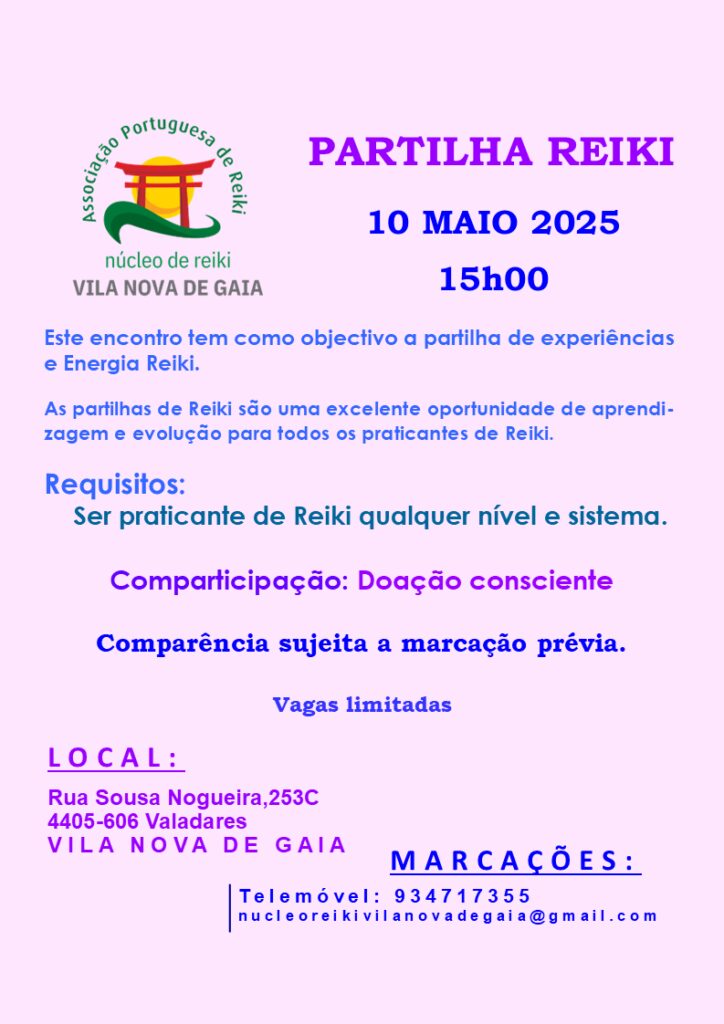 Associação Portuguesa de Reiki
núcleo de reiki
VILA NOVA DE GAIA

PARTILHA REIKI

10 MAIO 2025

15h00

Este encontro tem como objectivo a partilha de experiências e Energia Reiki.

As partilhas de Reiki são uma excelente oportunidade de aprendizagem e evolução para todos os praticantes de Reiki.

Requisitos:
Ser praticante de Reiki qualquer nível e sistema.

Comparticipação: Doação consciente

Comparência sujeita a marcação prévia.

Vagas limitadas

LOCAL:

Rua Sousa Nogueira,253C
4405-606 Valadares
VILA NOVA DE GAIA

MARCAÇÕES:

Telemóvel: 934717355
nucleoreikivilanovadegaia@gmail.com